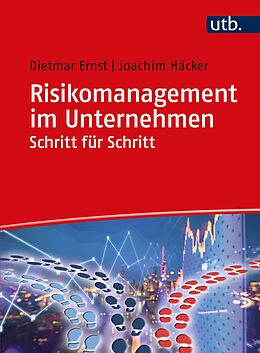 utb.

Dietmar Ernst | Joachim Häcker

Risikomanagement im Unternehmen
Schritt für Schritt